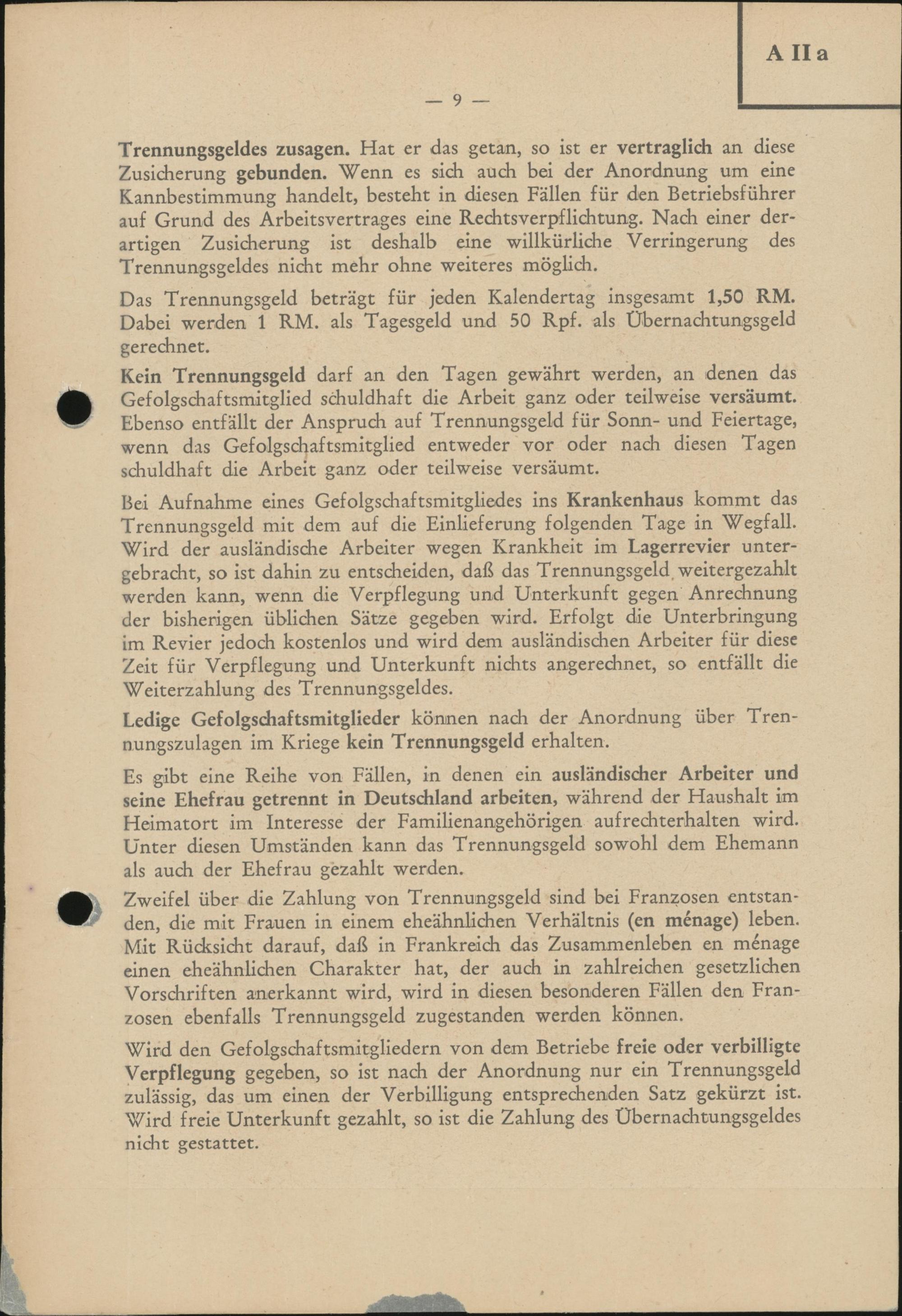 A II a

— 9 —

Trennungsgeldes zusagen. Hat er das getan, so ist er vertraglich an diese Zusicherung gebunden. Wenn es sich auch bei der Anordnung um eine Kannbestimmung handelt, besteht in diesen Fällen für den Betriebsführer auf Grund des Arbeitsvertrages eine Rechtsverpflichtung. Nach einer derartigen Zusicherung ist deshalb eine willkürliche Verringerung des Trennungsgeldes nicht mehr ohne weiteres möglich.

Das Trennungsgeld beträgt für jeden Kalendertag insgesamt 1,50 RM. Dabei werden 1 RM. als Tagesgeld und 50 Rpf. als Übernachtungsgeld gerechnet.

Kein Trennungsgeld darf an den Tagen gewährt werden, an denen das Gefolgschaftsmitglied schuldhaft die Arbeit ganz oder teilweise versäumt. Ebenso entfällt der Anspruch auf Trennungsgeld für Sonn- und Feiertage, wenn das Gefolgschaftsmitglied entweder vor oder nach diesen Tagen schuldhaft die Arbeit ganz oder teilweise versäumt.

Bei Aufnahme eines Gefolgschaftsmitgliedes ins Krankenhaus kommt das Trennungsgeld mit dem auf die Einlieferung folgenden Tage in Wegfall. Wird der ausländische Arbeiter wegen Krankheit im Lagerrevier untergebracht, so ist dahin zu entscheiden, daß das Trennungsgeld weitergezahlt werden kann, wenn die Verpflegung und Unterkunft gegen Anrechnung der bisherigen üblichen Sätze gegeben wird. Erfolgt die Unterbringung im Revier jedoch kostenlos und wird dem ausländischen Arbeiter für diese Zeit für Verpflegung und Unterkunft nichts angerechnet, so entfällt die Weiterzahlung des Trennungsgeldes.

Ledige Gefolgschaftsmitglieder können nach der Anordnung über Trennungszulagen im Kriege kein Trennungsgeld erhalten.

Es gibt eine Reihe von Fällen, in denen ein ausländischer Arbeiter und seine Ehefrau getrennt in Deutschland arbeiten, während der Haushalt im Heimatort im Interesse der Familienangehörigen aufrechterhalten wird. Unter diesen Umständen kann das Trennungsgeld sowohl dem Ehemann als auch der Ehefrau gezahlt werden.

Zweifel über die Zahlung von Trennungsgeld sind bei Franzosen entstanden, die mit Frauen in einem eheähnlichen Verhältnis (en ménage) leben. Mit Rücksicht darauf, daß in Frankreich das Zusammenleben en ménage einen eheähnlichen Charakter hat, der auch in zahlreichen gesetzlichen Vorschriften anerkannt wird, wird in diesen besonderen Fällen den Franzosen ebenfalls Trennungsgeld zugestanden werden können.

Wird den Gefolgschaftsmitgliedern von dem Betriebe freie oder verbilligte Verpflegung gegeben, so ist nach der Anordnung nur ein Trennungsgeld zulässig, das um einen der Verbilligung entsprechenden Satz gekürzt ist. Wird freie Unterkunft gezahlt, so ist die Zahlung des Übernachtungsgeldes nicht gestattet.